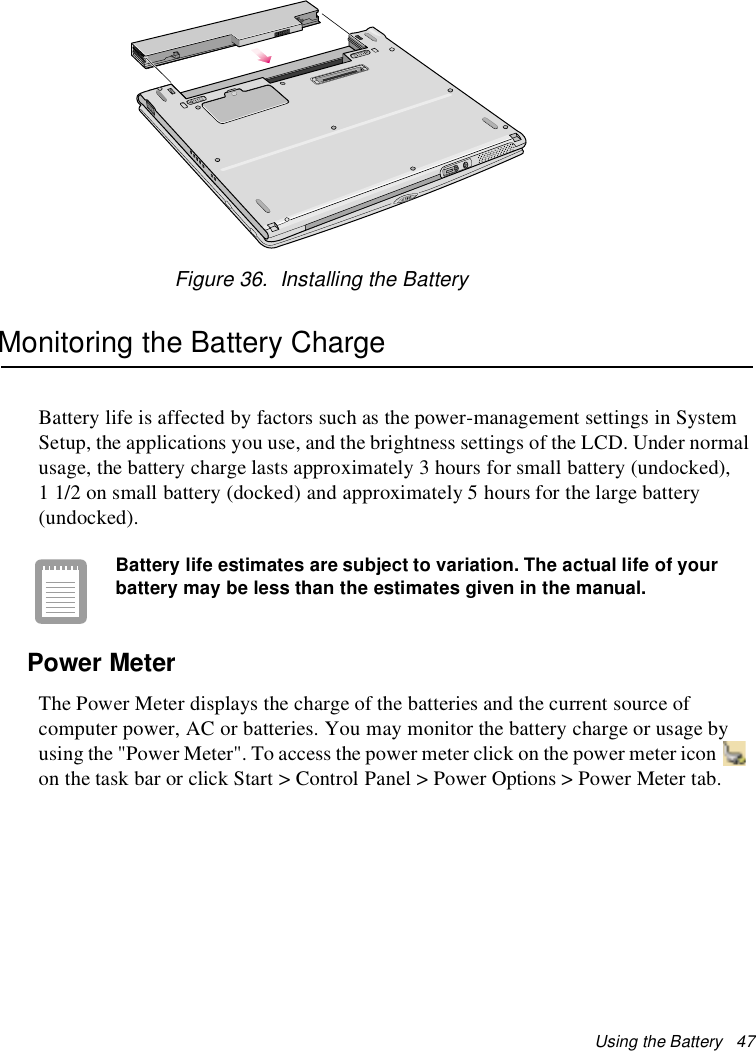 Figure 36. Installing the Battery

Monitoring the Battery Charge

Battery life is affected by factors such as the power-management settings in System Setup, the applications you use, and the brightness settings of the LCD. Under normal usage, the battery charge lasts approximately 3 hours for small battery (undocked), 1 1/2 on small battery (docked) and approximately 5 hours for the large battery (undocked).

Battery life estimates are subject to variation. The actual life of your battery may be less than the estimates given in the manual.

Power Meter

The Power Meter displays the charge of the batteries and the current source of computer power, AC or batteries. You may monitor the battery charge or usage by using the "Power Meter". To access the power meter click on the power meter icon on the task bar or click Start > Control Panel > Power Options > Power Meter tab.

Using the Battery 47